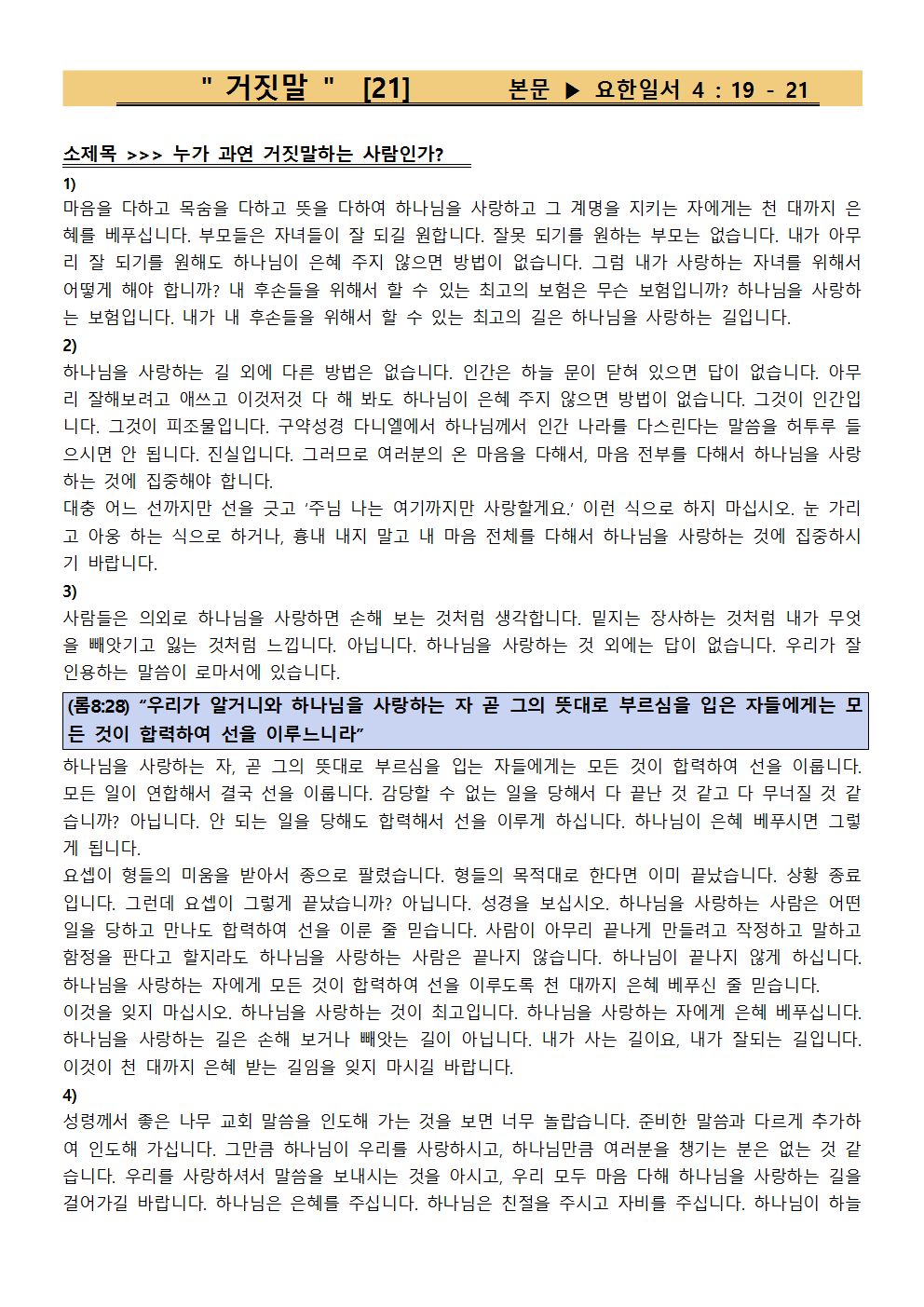 " 거짓말 "   [21]          본문 ▶ 요한일서 4 : 19 - 21

소제목 >>> 누가 과연 거짓말하는 사람인가?

1)
마음을 다하고 목숨을 다하고 뜻을 다하여 하나님을 사랑하고 그 계명을 지키는 자에게는 천 대까지 은혜를 베푸십니다. 부모들은 자녀들이 잘 되길 원합니다. 잘못 되기를 원하는 부모는 없습니다. 내가 아무리 잘 되기를 원해도 하나님이 은혜 주지 않으면 방법이 없습니다. 그럼 내가 사랑하는 자녀를 위해서 어떻게 해야 합니까? 내 후손들을 위해서 할 수 있는 최고의 보험은 무슨 보험입니까? 하나님을 사랑하는 보험입니다. 내가 내 후손들을 위해서 할 수 있는 최고의 길은 하나님을 사랑하는 길입니다.

2)
하나님을 사랑하는 길 외에 다른 방법은 없습니다. 인간은 하늘 문이 닫혀 있으면 답이 없습니다. 아무리 잘해보려고 애쓰고 이것저것 다 해 봐도 하나님이 은혜 주지 않으면 방법이 없습니다. 그것이 인간입니다. 그것이 피조물입니다. 구약성경 다니엘에서 하나님께서 인간 나라를 다스린다는 말씀을 허투루 들으시면 안 됩니다. 진실입니다. 그러므로 여러분의 온 마음을 다해서, 마음 전부를 다해서 하나님을 사랑하는 것에 집중해야 합니다.
대충 어느 선까지만 선을 긋고 '주님 나는 여기까지만 사랑할게요.' 이런 식으로 하지 마십시오. 눈 가리고 아웅 하는 식으로 하거나, 흉내 내지 말고 내 마음 전체를 다해서 하나님을 사랑하는 것에 집중하시기 바랍니다.

3)
사람들은 의외로 하나님을 사랑하면 손해 보는 것처럼 생각합니다. 밑지는 장사하는 것처럼 내가 무엇을 빼앗기고 잃는 것처럼 느낍니다. 아닙니다. 하나님을 사랑하는 것 외에는 답이 없습니다. 우리가 잘 인용하는 말씀이 로마서에 있습니다.

(롬8:28) "우리가 알거니와 하나님을 사랑하는 자 곧 그의 뜻대로 부르심을 입은 자들에게는 모든 것이 합력하여 선을 이루느니라"

하나님을 사랑하는 자, 곧 그의 뜻대로 부르심을 입는 자들에게는 모든 것이 합력하여 선을 이룹니다. 모든 일이 연합해서 결국 선을 이룹니다. 감당할 수 없는 일을 당해서 다 끝난 것 같고 다 무너질 것 같습니까? 아닙니다. 안 되는 일을 당해도 합력해서 선을 이루게 하십니다. 하나님이 은혜 베푸시면 그렇게 됩니다.
요셉이 형들의 미움을 받아서 종으로 팔렸습니다. 형들의 목적대로 한다면 이미 끝났습니다. 상황 종료입니다. 그런데 요셉이 그렇게 끝났습니까? 아닙니다. 성경을 보십시오. 하나님을 사랑하는 사람은 어떤 일을 당하고 만나도 합력하여 선을 이룬 줄 믿습니다. 사람이 아무리 끝나게 만들려고 작정하고 말하고 함정을 판다고 할지라도 하나님을 사랑하는 사람은 끝나지 않습니다. 하나님이 끝나지 않게 하십니다. 하나님을 사랑하는 자에게 모든 것이 합력하여 선을 이루도록 천 대까지 은혜 베푸신 줄 믿습니다.
이것을 잊지 마십시오. 하나님을 사랑하는 것이 최고입니다. 하나님을 사랑하는 자에게 은혜 베푸십니다. 하나님을 사랑하는 길은 손해 보거나 빼앗는 길이 아닙니다. 내가 사는 길이요, 내가 잘되는 길입니다. 이것이 천 대까지 은혜 받는 길임을 잊지 마시길 바랍니다.

4)
성령께서 좋은 나무 교회 말씀을 인도해 가는 것을 보면 너무 놀랍습니다. 준비한 말씀과 다르게 추가하여 인도해 가십니다. 그만큼 하나님이 우리를 사랑하시고, 하나님만큼 여러분을 챙기는 분은 없는 것 같습니다. 우리를 사랑하셔서 말씀을 보내시는 것을 아시고, 우리 모두 마음 다해 하나님을 사랑하는 길을 걸어가길 바랍니다. 하나님은 은혜를 주십니다. 하나님은 친절을 주시고 자비를 주십니다. 하나님이 하늘